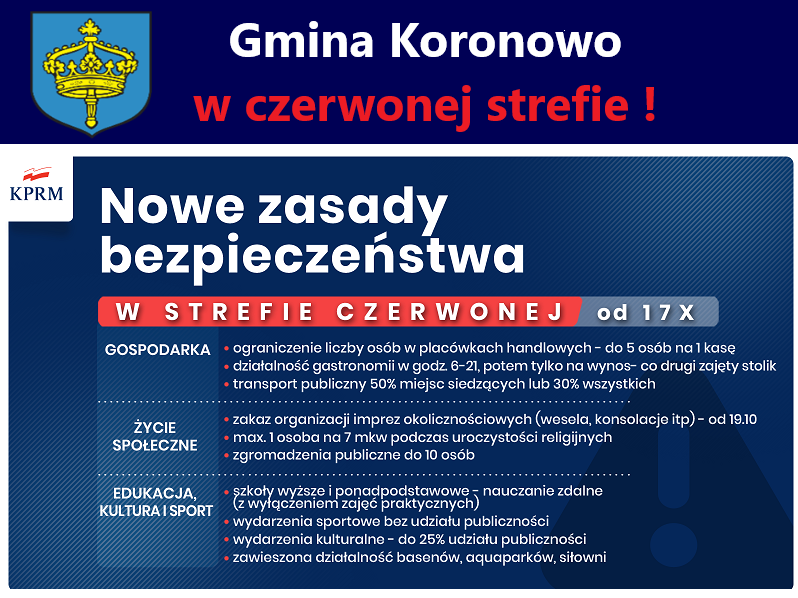 Gmina Koronowo
w czerwonej strefie !

KPRM

Nowe zasady bezpieczeństwa

W STREFIE CZERWONEJ od 17 X

GOSPODARKA
• ograniczenie liczby osób w placówkach handlowych - do 5 osób na 1 kasę
• działalność gastronomii w godz. 6-21, potem tylko na wynos- co drugi zajęty stolik
• transport publiczny 50% miejsc siedzących lub 30% wszystkich

ŻYCIE SPOŁECZNE
• zakaz organizacji imprez okolicznościowych (wesela, konsolacje itp) - od 19.10
• max. 1 osoba na 7 mkw podczas uroczystości religijnych
• zgromadzenia publiczne do 10 osób

EDUKACJA, KULTURA I SPORT
• szkoły wyższe i ponadpodstawowe - nauczanie zdalne (z wyłączeniem zajęć praktycznych)
• wydarzenia sportowe bez udziału publiczności
• wydarzenia kulturalne - do 25% udziału publiczności
• zawieszona działalność basenów, aquaparków, siłowni